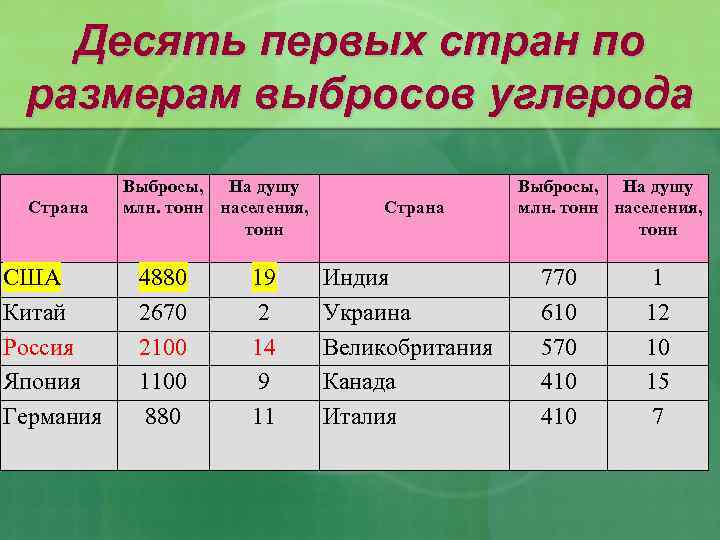 Десять первых стран по размерам выбросов углерода

| Страна | Выбросы, млн. тонн | На душу населения, тонн | Страна | Выбросы, млн. тонн | На душу населения, тонн |
|---|---|---|---|---|---|
| США | 4880 | 19 | Индия | 770 | 1 |
| Китай | 2670 | 2 | Украина | 610 | 12 |
| Россия | 2100 | 14 | Великобритания | 570 | 10 |
| Япония | 1100 | 9 | Канада | 410 | 15 |
| Германия | 880 | 11 | Италия | 410 | 7 |